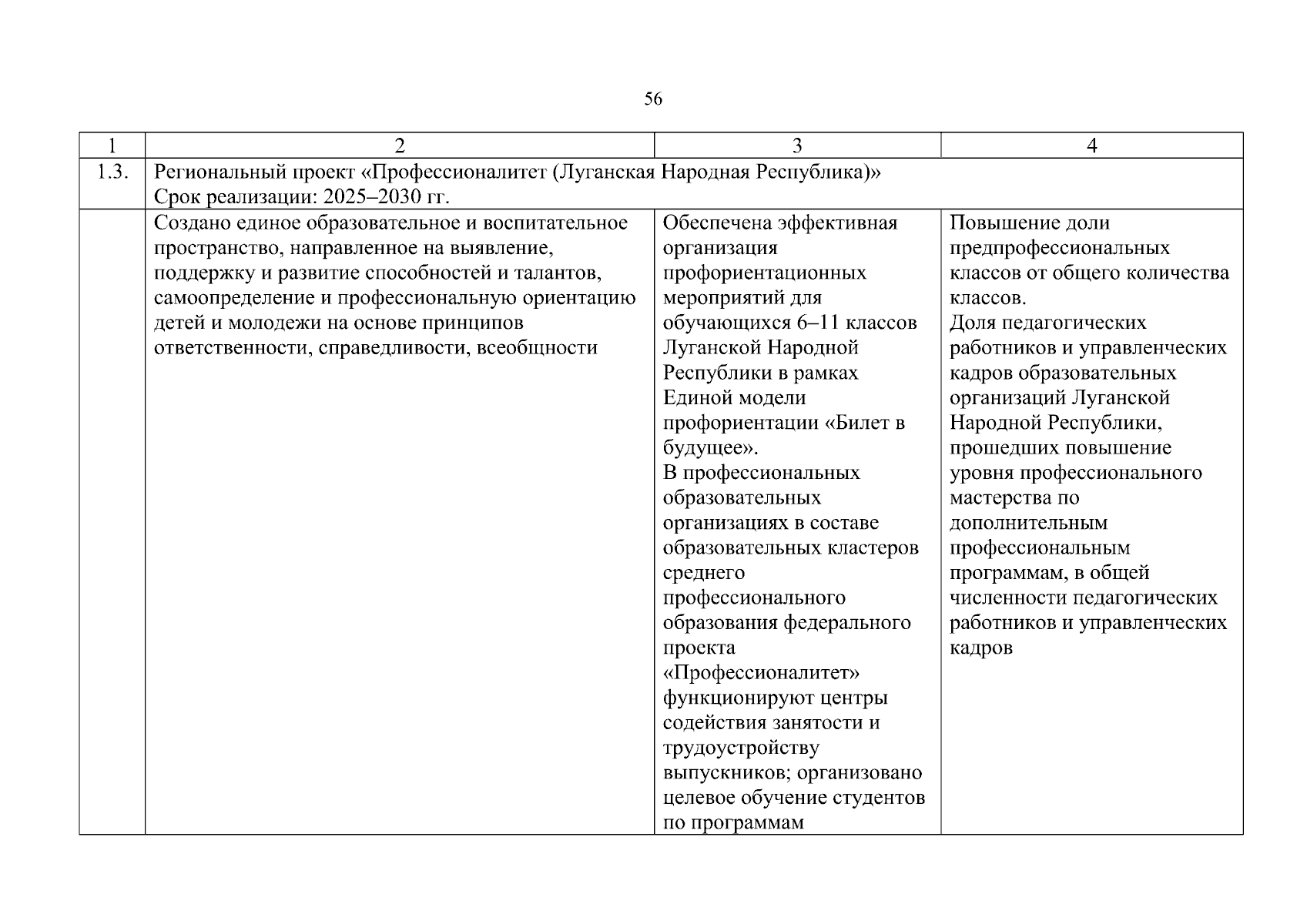 56

| 1 | 2 | 3 | 4 |
|---|---|---|---|
| 1.3. | Региональный проект «Профессионалитет (Луганская Народная Республика)» Срок реализации: 2025–2030 гг. | | |
| | Создано единое образовательное и воспитательное пространство, направленное на выявление, поддержку и развитие способностей и талантов, самоопределение и профессиональную ориентацию детей и молодежи на основе принципов ответственности, справедливости, всеобщности | Обеспечена эффективная организация профориентационных мероприятий для обучающихся 6–11 классов Луганской Народной Республики в рамках Единой модели профориентации «Билет в будущее». В профессиональных образовательных организациях в составе образовательных кластеров среднего профессионального образования федерального проекта «Профессионалитет» функционируют центры содействия занятости и трудоустройству выпускников; организовано целевое обучение студентов по программам | Повышение доли предпрофессиональных классов от общего количества классов. Доля педагогических работников и управленческих кадров образовательных организаций Луганской Народной Республики, прошедших повышение уровня профессионального мастерства по дополнительным профессиональным программам, в общей численности педагогических работников и управленческих кадров |